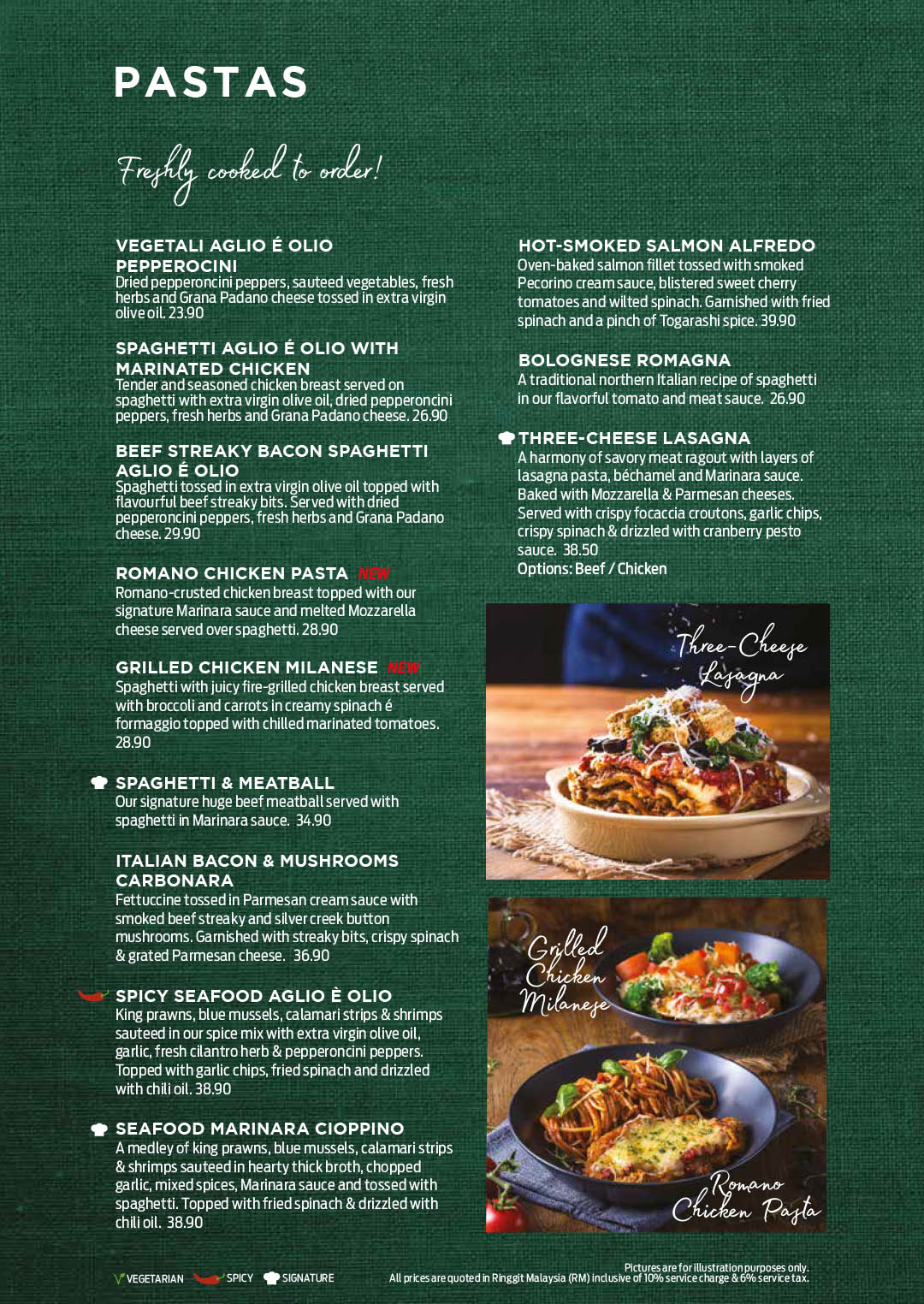 PASTAS

Freshly cooked to order!

VEGETALI AGLIO É OLIO PEPPEROCINI
Dried pepperoncini peppers, sauteed vegetables, fresh herbs and Grana Padano cheese tossed in extra virgin olive oil. 23.90

SPAGHETTI AGLIO É OLIO WITH MARINATED CHICKEN
Tender and seasoned chicken breast served on spaghetti with extra virgin olive oil, dried pepperoncini peppers, fresh herbs and Grana Padano cheese. 26.90

BEEF STREAKY BACON SPAGHETTI AGLIO É OLIO
Spaghetti tossed in extra virgin olive oil topped with flavourful beef streaky bits. Served with dried pepperoncini peppers, fresh herbs and Grana Padano cheese. 29.90

ROMANO CHICKEN PASTA NEW
Romano-crusted chicken breast topped with our signature Marinara sauce and melted Mozzarella cheese served over spaghetti. 28.90

GRILLED CHICKEN MILANESE NEW
Spaghetti with juicy fire-grilled chicken breast served with broccoli and carrots in creamy spinach é formaggio topped with chilled marinated tomatoes. 28.90

SPAGHETTI & MEATBALL
Our signature huge beef meatball served with spaghetti in Marinara sauce. 34.90

ITALIAN BACON & MUSHROOMS CARBONARA
Fettuccine tossed in Parmesan cream sauce with smoked beef streaky and silver creek button mushrooms. Garnished with streaky bits, crispy spinach & grated Parmesan cheese. 36.90

SPICY SEAFOOD AGLIO È OLIO
King prawns, blue mussels, calamari strips & shrimps sauteed in our spice mix with extra virgin olive oil, garlic, fresh cilantro herb & pepperoncini peppers. Topped with garlic chips, fried spinach and drizzled with chili oil. 38.90

SEAFOOD MARINARA CIOPPINO
A medley of king prawns, blue mussels, calamari strips & shrimps sauteed in hearty thick broth, chopped garlic, mixed spices, Marinara sauce and tossed with spaghetti. Topped with fried spinach & drizzled with chili oil. 38.90

HOT-SMOKED SALMON ALFREDO
Oven-baked salmon fillet tossed with smoked Pecorino cream sauce, blistered sweet cherry tomatoes and wilted spinach. Garnished with fried spinach and a pinch of Togarashi spice. 39.90

BOLOGNESE ROMAGNA
A traditional northern Italian recipe of spaghetti in our flavorful tomato and meat sauce. 26.90

THREE-CHEESE LASAGNA
A harmony of savory meat ragout with layers of lasagna pasta, béchamel and Marinara sauce. Baked with Mozzarella & Parmesan cheeses. Served with crispy focaccia croutons, garlic chips, crispy spinach & drizzled with cranberry pesto sauce. 38.50
Options: Beef / Chicken

Three-Cheese Lasagna

Grilled Chicken Milanese

Romano Chicken Pasta

VEGETARIAN SPICY SIGNATURE

Pictures are for illustration purposes only.
All prices are quoted in Ringgit Malaysia (RM) inclusive of 10% service charge & 6% service tax.